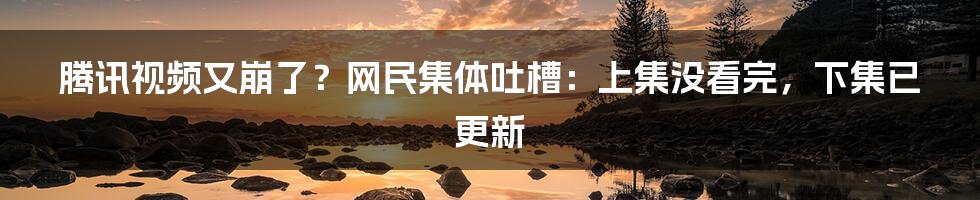 腾讯视频又崩了？网民集体吐槽：上集没看完，下集已更新